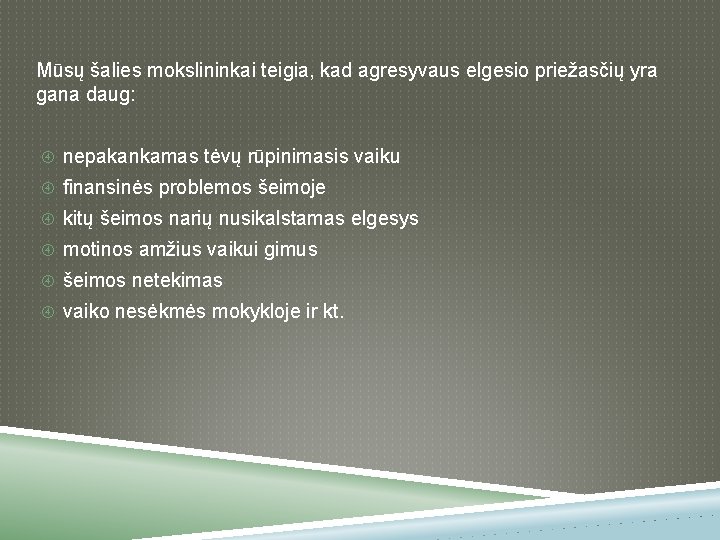 Mūsų šalies mokslininkai teigia, kad agresyvaus elgesio priežasčių yra gana daug:

nepakankamas tėvų rūpinimasis vaiku
finansinės problemos šeimoje
kitų šeimos narių nusikalstamas elgesys
motinos amžius vaikui gimus
šeimos netekimas
vaiko nesėkmės mokykloje ir kt.